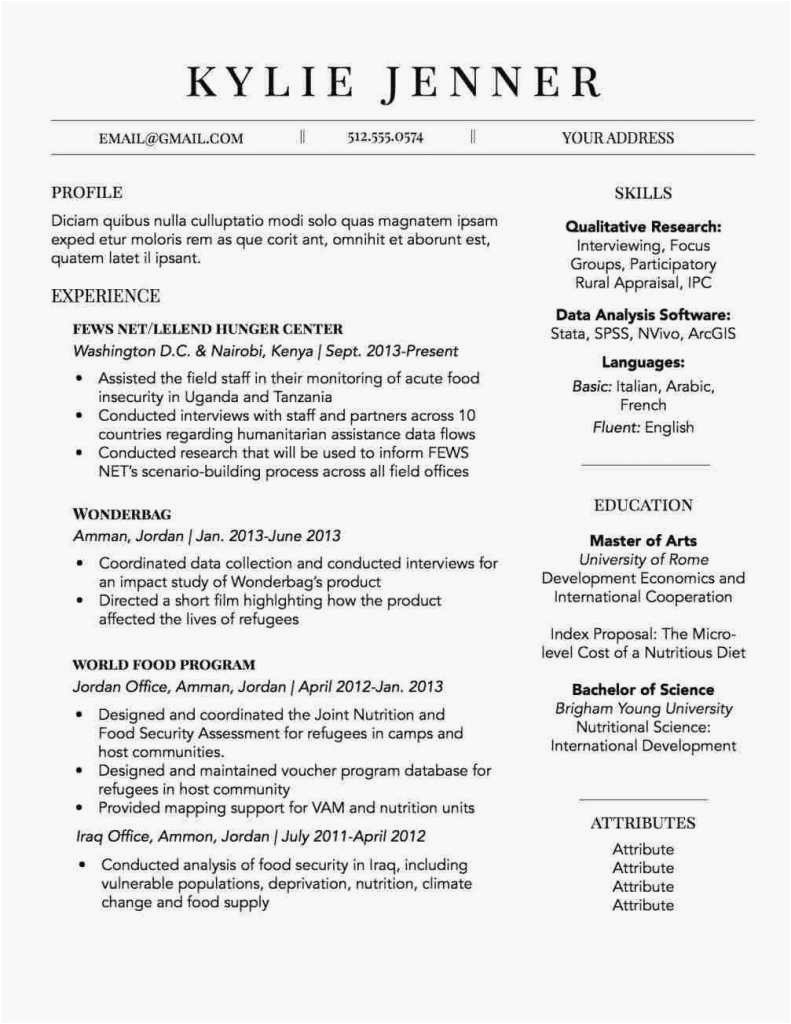 KYLIE JENNER

EMAIL@GMAIL.COM || 512.555.0574 || YOUR ADDRESS

PROFILE

Diciam quibus nulla culluptatio modi solo quas magnatem ipsam exped etur moloris rem as que corit ant, omnihit et aborunt est, quatem latet il ipsant.

EXPERIENCE

FEWS NET/LELEND HUNGER CENTER
Washington D.C. & Nairobi, Kenya | Sept. 2013-Present

• Assisted the field staff in their monitoring of acute food insecurity in Uganda and Tanzania
• Conducted interviews with staff and partners across 10 countries regarding humanitarian assistance data flows
• Conducted research that will be used to inform FEWS NET's scenario-building process across all field offices

WONDERBAG
Amman, Jordan | Jan. 2013-June 2013

• Coordinated data collection and conducted interviews for an impact study of Wonderbag's product
• Directed a short film highlighting how the product affected the lives of refugees

WORLD FOOD PROGRAM
Jordan Office, Amman, Jordan | April 2012-Jan. 2013

• Designed and coordinated the Joint Nutrition and Food Security Assessment for refugees in camps and host communities.
• Designed and maintained voucher program database for refugees in host community
• Provided mapping support for VAM and nutrition units

Iraq Office, Ammon, Jordan | July 2011-April 2012

• Conducted analysis of food security in Iraq, including vulnerable populations, deprivation, nutrition, climate change and food supply

SKILLS

Qualitative Research:
Interviewing, Focus Groups, Participatory Rural Appraisal, IPC

Data Analysis Software:
Stata, SPSS, NVivo, ArcGIS

Languages:
Basic: Italian, Arabic, French
Fluent: English

EDUCATION

Master of Arts
University of Rome
Development Economics and International Cooperation

Index Proposal: The Micro-level Cost of a Nutritious Diet

Bachelor of Science
Brigham Young University
Nutritional Science: International Development

ATTRIBUTES

Attribute
Attribute
Attribute
Attribute